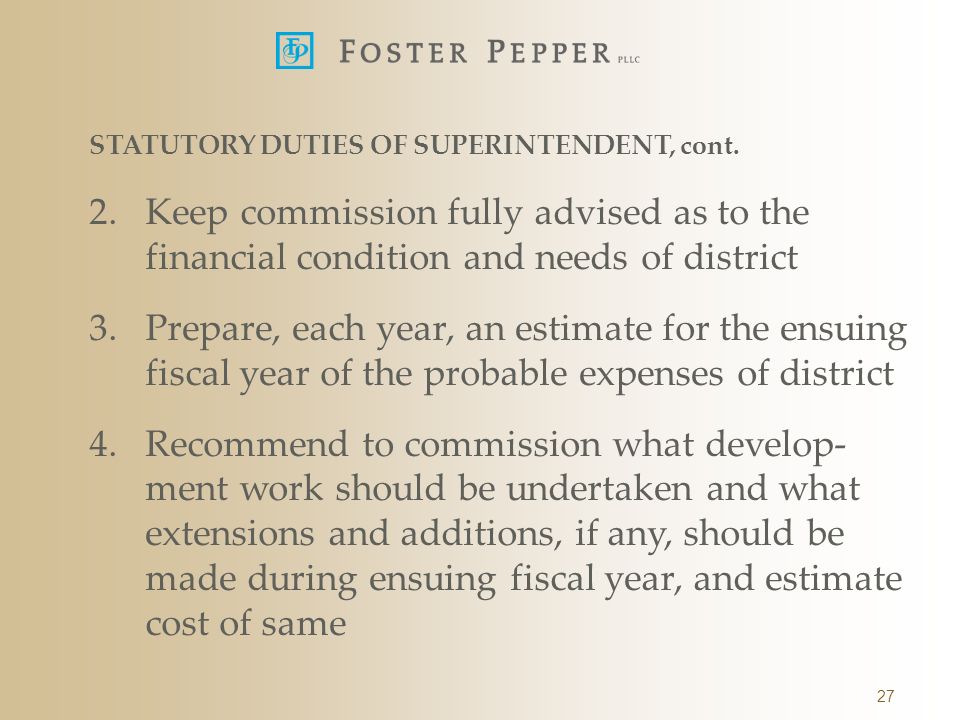 FP FOSTER PEPPER PLLC

STATUTORY DUTIES OF SUPERINTENDENT, cont.

2. Keep commission fully advised as to the financial condition and needs of district

3. Prepare, each year, an estimate for the ensuing fiscal year of the probable expenses of district

4. Recommend to commission what development work should be undertaken and what extensions and additions, if any, should be made during ensuing fiscal year, and estimate cost of same

27